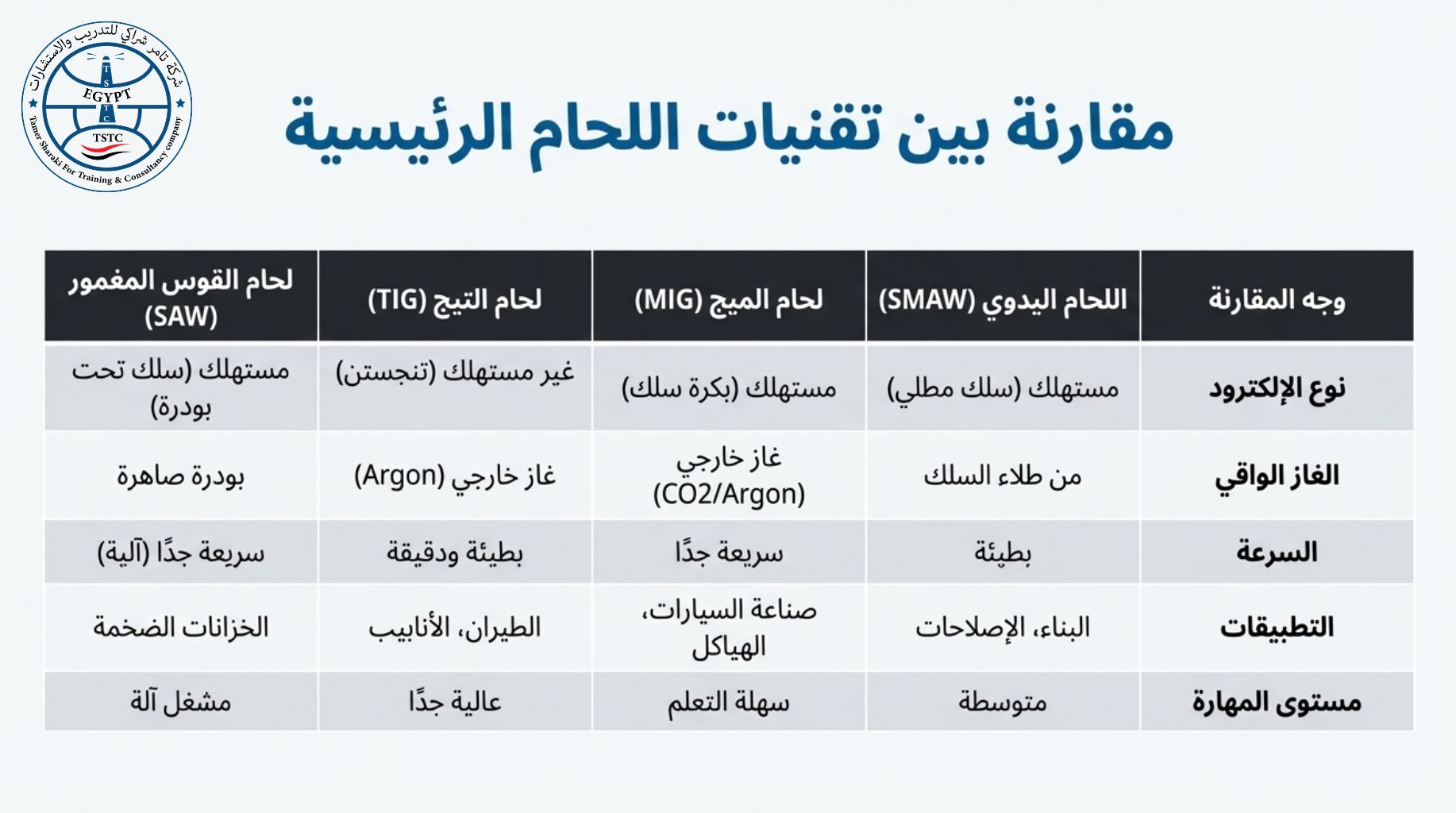 شركة تامر شراكي للتدريب والاستشارات
T S T C
EGYPT
TSTC
Tamer Sharaki For Training & Consultancy company

مقارنة بين تقنيات اللحام الرئيسية

| وجه المقارنة | اللحام اليدوي (SMAW) | لحام الميج (MIG) | لحام التيج (TIG) | لحام القوس المغمور (SAW) |
|---|---|---|---|---|
| نوع الإلكترود | مستهلك (سلك مطلي) | مستهلك (بكرة سلك) | غير مستهلك (تنجستن) | مستهلك (سلك تحت بودرة) |
| الغاز الواقي | من طلاء السلك | غاز خارجي (CO2/Argon) | غاز خارجي (Argon) | بودرة صاهرة |
| السرعة | بطيئة | سريعة جدًا | بطيئة ودقيقة | سريعة جدًا (آلية) |
| التطبيقات | البناء، الإصلاحات | صناعة السيارات، الهياكل | الطيران، الأنابيب | الخزانات الضخمة |
| مستوى المهارة | متوسطة | سهلة التعلم | عالية جدًا | مشغل آلة |